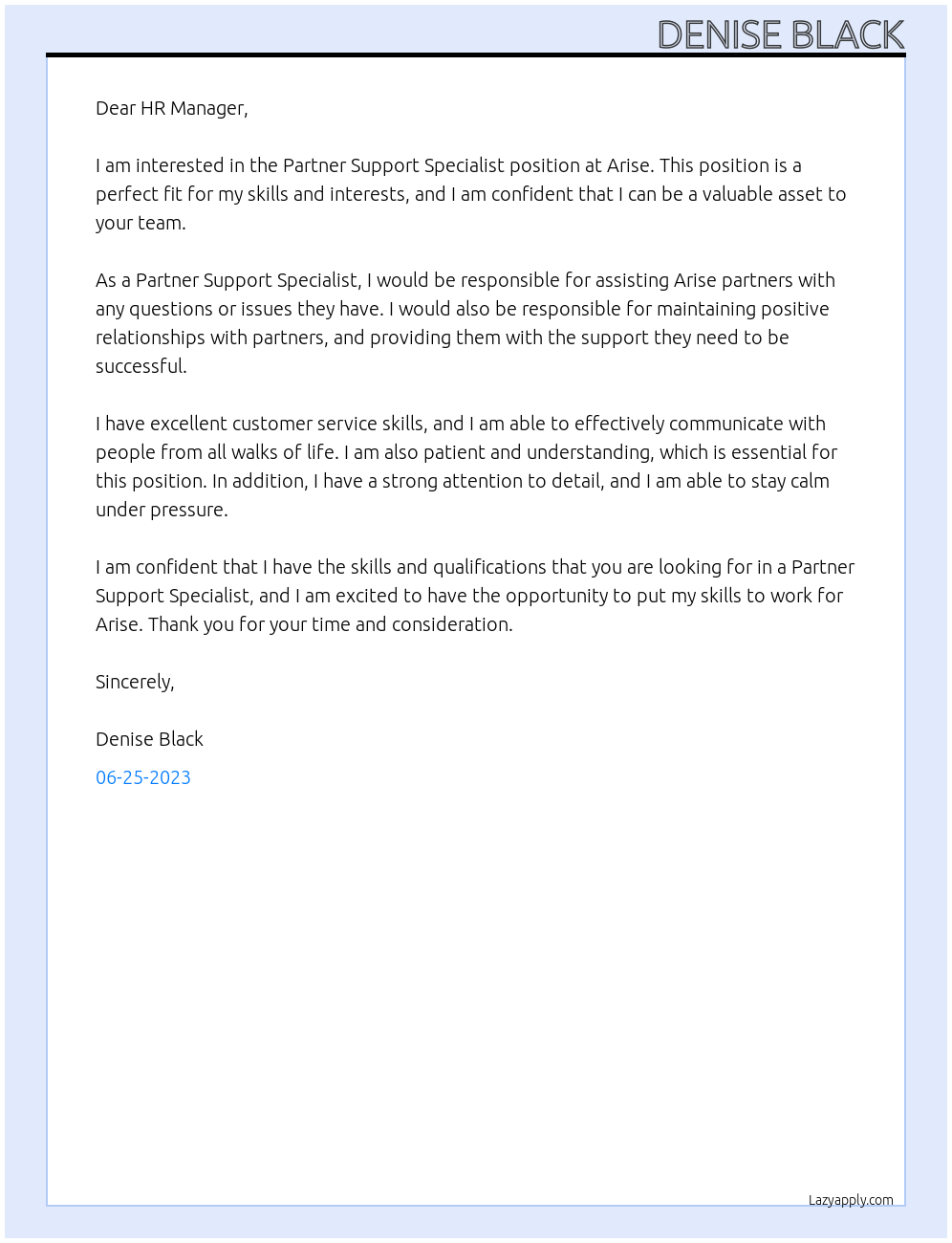 DENISE BLACK

Dear HR Manager,

I am interested in the Partner Support Specialist position at Arise. This position is a perfect fit for my skills and interests, and I am confident that I can be a valuable asset to your team.

As a Partner Support Specialist, I would be responsible for assisting Arise partners with any questions or issues they have. I would also be responsible for maintaining positive relationships with partners, and providing them with the support they need to be successful.

I have excellent customer service skills, and I am able to effectively communicate with people from all walks of life. I am also patient and understanding, which is essential for this position. In addition, I have a strong attention to detail, and I am able to stay calm under pressure.

I am confident that I have the skills and qualifications that you are looking for in a Partner Support Specialist, and I am excited to have the opportunity to put my skills to work for Arise. Thank you for your time and consideration.

Sincerely,

Denise Black

06-25-2023

Lazyapply.com